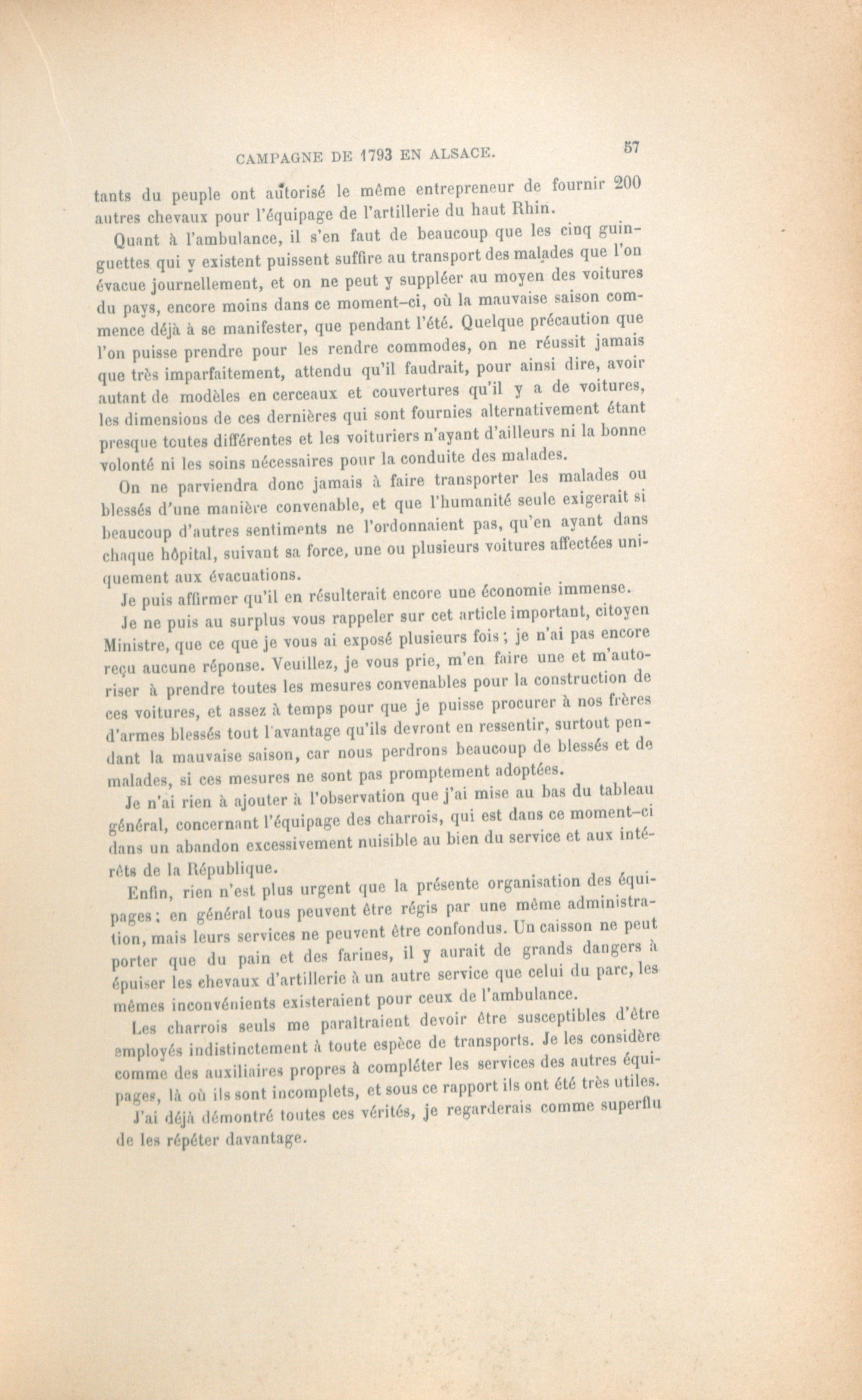 CAMPAGNE DE 1793 EN ALSACE. 57

tants du peuple ont autorisé le même entrepreneur de fournir 200 autres chevaux pour l'équipage de l'artillerie du haut Rhin.

Quant à l'ambulance, il s'en faut de beaucoup que les cinq guinguettes qui y existent puissent suffire au transport des malades que l'on évacue journellement, et on ne peut y suppléer au moyen des voitures du pays, encore moins dans ce moment-ci, où la mauvaise saison commence déjà à se manifester, que pendant l'été. Quelque précaution que l'on puisse prendre pour les rendre commodes, on ne réussit jamais que très imparfaitement, attendu qu'il faudrait, pour ainsi dire, avoir autant de modèles en cerceaux et couvertures qu'il y a de voitures, les dimensions de ces dernières qui sont fournies alternativement étant presque toutes différentes et les voituriers n'ayant d'ailleurs ni la bonne volonté ni les soins nécessaires pour la conduite des malades.

On ne parviendra donc jamais à faire transporter les malades ou blessés d'une manière convenable, et que l'humanité seule exigerait si beaucoup d'autres sentiments ne l'ordonnaient pas, qu'en ayant dans chaque hôpital, suivant sa force, une ou plusieurs voitures affectées uniquement aux évacuations.

Je puis affirmer qu'il en résulterait encore une économie immense.

Je ne puis au surplus vous rappeler sur cet article important, citoyen Ministre, que ce que je vous ai exposé plusieurs fois ; je n'ai pas encore reçu aucune réponse. Veuillez, je vous prie, m'en faire une et m'autoriser à prendre toutes les mesures convenables pour la construction de ces voitures, et assez à temps pour que je puisse procurer à nos frères d'armes blessés tout l'avantage qu'ils devront en ressentir, surtout pendant la mauvaise saison, car nous perdrons beaucoup de blessés et de malades, si ces mesures ne sont pas promptement adoptées.

Je n'ai rien à ajouter à l'observation que j'ai mise au bas du tableau général, concernant l'équipage des charrois, qui est dans ce moment-ci dans un abandon excessivement nuisible au bien du service et aux intérêts de la République.

Enfin, rien n'est plus urgent que la présente organisation des équipages ; en général tous peuvent être régis par une même administration, mais leurs services ne peuvent être confondus. Un caisson ne peut porter que du pain et des farines, il y aurait de grands dangers à épuiser les chevaux d'artillerie à un autre service que celui du parc, les mêmes inconvénients existeraient pour ceux de l'ambulance.

Les charrois seuls me paraîtraient devoir être susceptibles d'être employés indistinctement à toute espèce de transports. Je les considère comme des auxiliaires propres à compléter les services des autres équipages, là où ils sont incomplets, et sous ce rapport ils ont été très utiles.

J'ai déjà démontré toutes ces vérités, je regarderais comme superflu de les répéter davantage.